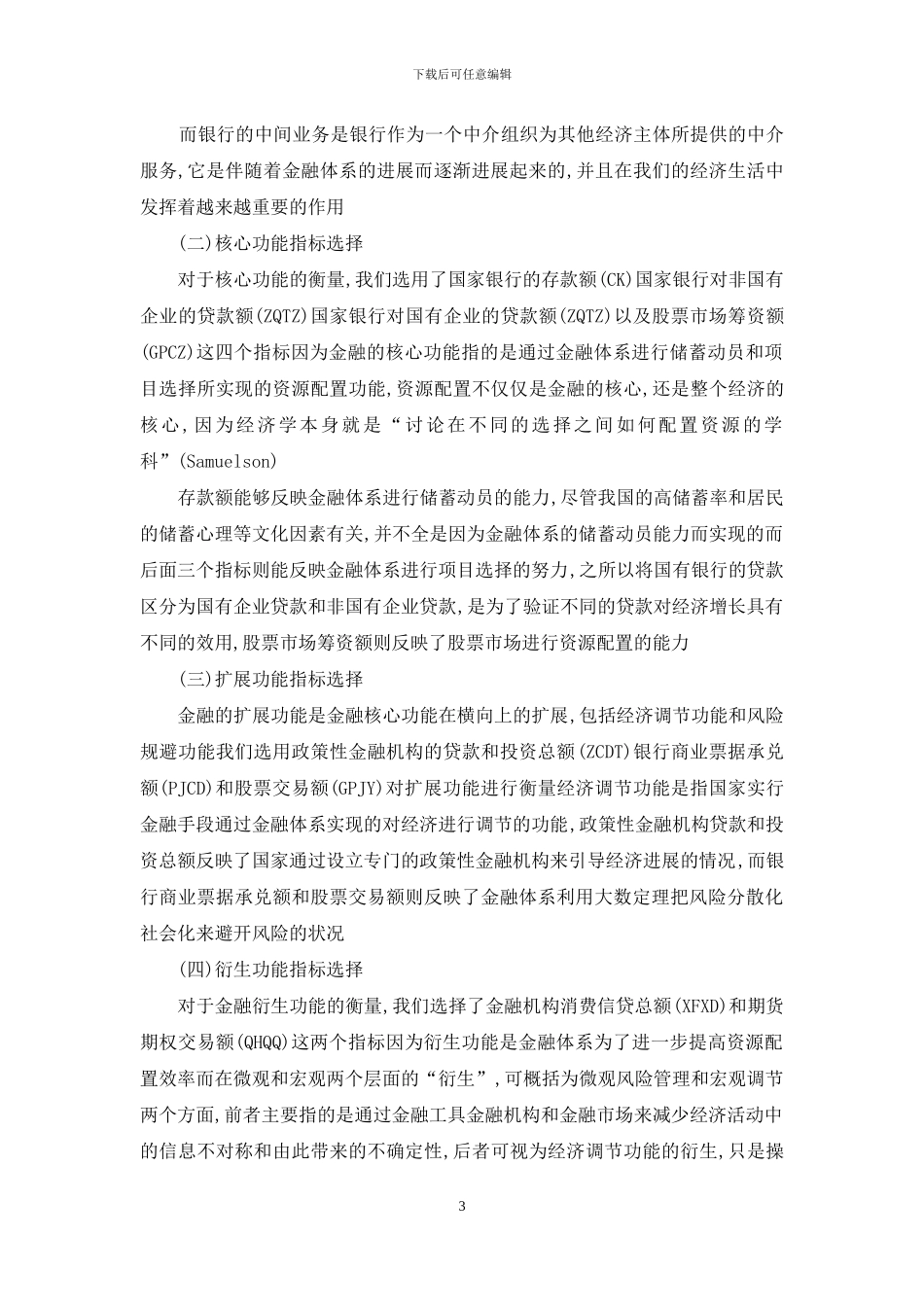 下载后可任意编辑

而银行的中间业务是银行作为一个中介组织为其他经济主体所提供的中介服务,它是伴随着金融体系的进展而逐渐进展起来的,并且在我们的经济生活中发挥着越来越重要的作用

(二)核心功能指标选择

对于核心功能的衡量,我们选用了国家银行的存款额(CK)国家银行对非国有企业的贷款额(ZQTZ)国家银行对国有企业的贷款额(ZQTZ)以及股票市场筹资额(GPCZ)这四个指标因为金融的核心功能指的是通过金融体系进行储蓄动员和项目选择所实现的资源配置功能,资源配置不仅仅是金融的核心,还是整个经济的核心,因为经济学本身就是“讨论在不同的选择之间如何配置资源的学科”(Samuelson)

存款额能够反映金融体系进行储蓄动员的能力,尽管我国的高储蓄率和居民的储蓄心理等文化因素有关,并不全是因为金融体系的储蓄动员能力而实现的而后面三个指标则能反映金融体系进行项目选择的努力,之所以将国有银行的贷款区分为国有企业贷款和非国有企业贷款,是为了验证不同的贷款对经济增长具有不同的效用,股票市场筹资额则反映了股票市场进行资源配置的能力

(三)扩展功能指标选择

金融的扩展功能是金融核心功能在横向上的扩展,包括经济调节功能和风险规避功能我们选用政策性金融机构的贷款和投资总额(ZCDT)银行商业票据承兑额(PJCD)和股票交易额(GPJY)对扩展功能进行衡量经济调节功能是指国家实行金融手段通过金融体系实现的对经济进行调节的功能,政策性金融机构贷款和投资总额反映了国家通过设立专门的政策性金融机构来引导经济进展的情况,而银行商业票据承兑额和股票交易额则反映了金融体系利用大数定理把风险分散化社会化来避开风险的状况

(四)衍生功能指标选择

对于金融衍生功能的衡量,我们选择了金融机构消费信贷总额(XFXD)和期货期权交易额(QHQQ)这两个指标因为衍生功能是金融体系为了进一步提高资源配置效率而在微观和宏观两个层面的“衍生”,可概括为微观风险管理和宏观调节两个方面,前者主要指的是通过金融工具金融机构和金融市场来减少经济活动中的信息不对称和由此带来的不确定性,后者可视为经济调节功能的衍生,只是操

3